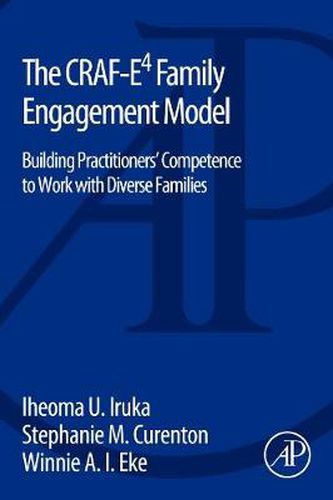 The CRAF-E$^4$ Family Engagement Model

Building Practitioners' Competence to Work with Diverse Families

Iheoma U. Iruka
Stephanie M. Curenton
Winnie A. I. Eke

AP